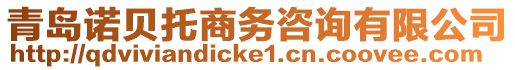 青岛诺贝托商务咨询有限公司
http://qdviviandicke1.cn.coovee.com